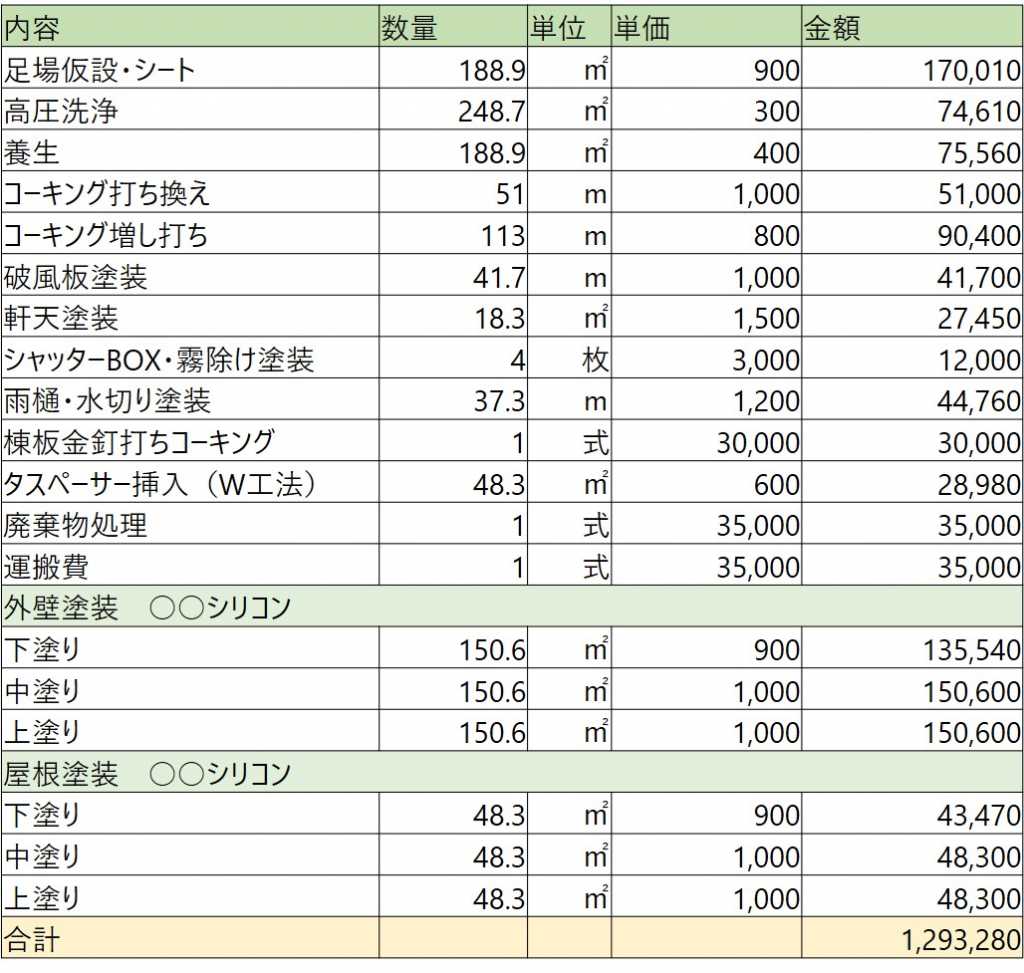 | 内容 | 数量 | 単位 | 単価 | 金額 |
|---|---|---|---|---|
| 足場仮設・シート | 188.9 | ㎡ | 900 | 170,010 |
| 高圧洗浄 | 248.7 | ㎡ | 300 | 74,610 |
| 養生 | 188.9 | ㎡ | 400 | 75,560 |
| コーキング打ち換え | 51 | m | 1,000 | 51,000 |
| コーキング増し打ち | 113 | m | 800 | 90,400 |
| 破風板塗装 | 41.7 | m | 1,000 | 41,700 |
| 軒天塗装 | 18.3 | ㎡ | 1,500 | 27,450 |
| シャッターBOX・霧除け塗装 | 4 | 枚 | 3,000 | 12,000 |
| 雨樋・水切り塗装 | 37.3 | m | 1,200 | 44,760 |
| 棟板金釘打ちコーキング | 1 | 式 | 30,000 | 30,000 |
| タスペーサー挿入（W工法） | 48.3 | ㎡ | 600 | 28,980 |
| 廃棄物処理 | 1 | 式 | 35,000 | 35,000 |
| 運搬費 | 1 | 式 | 35,000 | 35,000 |
| 外壁塗装　○○シリコン | | | | |
| 下塗り | 150.6 | ㎡ | 900 | 135,540 |
| 中塗り | 150.6 | ㎡ | 1,000 | 150,600 |
| 上塗り | 150.6 | ㎡ | 1,000 | 150,600 |
| 屋根塗装　○○シリコン | | | | |
| 下塗り | 48.3 | ㎡ | 900 | 43,470 |
| 中塗り | 48.3 | ㎡ | 1,000 | 48,300 |
| 上塗り | 48.3 | ㎡ | 1,000 | 48,300 |
| 合計 | | | | 1,293,280 |